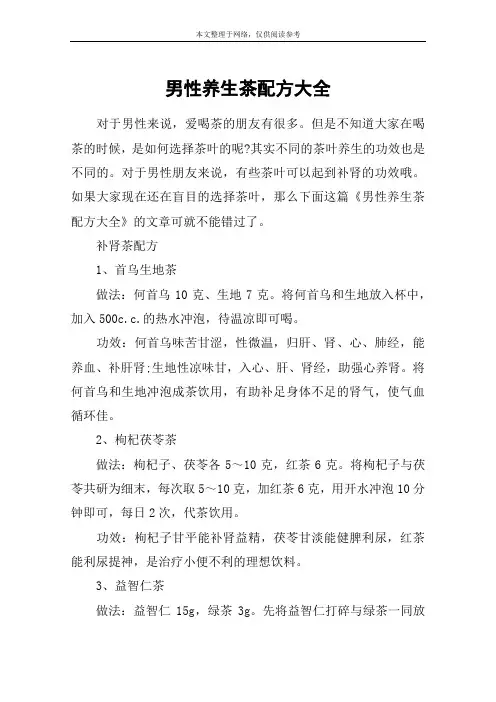 本文整理于网络，仅供阅读参考

男性养生茶配方大全

对于男性来说，爱喝茶的朋友有很多。但是不知道大家在喝茶的时候，是如何选择茶叶的呢?其实不同的茶叶养生的功效也是不同的。对于男性朋友来说，有些茶叶可以起到补肾的功效哦。如果大家现在还在盲目的选择茶叶，那么下面这篇《男性养生茶配方大全》的文章可就不能错过了。

补肾茶配方

1、首乌生地茶

做法：何首乌 10 克、生地 7 克。将何首乌和生地放入杯中，加入 500c.c.的热水冲泡，待温凉即可喝。

功效：何首乌味苦甘涩，性微温，归肝、肾、心、肺经，能养血、补肝肾;生地性凉味甘，入心、肝、肾经，助强心养肾。将何首乌和生地冲泡成茶饮用，有助补足身体不足的肾气，使气血循环佳。

2、枸杞茯苓茶

做法：枸杞子、茯苓各 5～10 克，红茶 6 克。将枸杞子与茯苓共研为细末，每次取 5～10 克，加红茶 6 克，用开水冲泡 10 分钟即可，每日 2 次，代茶饮用。

功效：枸杞子甘平能补肾益精，茯苓甘淡能健脾利尿，红茶能利尿提神，是治疗小便不利的理想饮料。

3、益智仁茶

做法：益智仁 15g，绿茶 3g。先将益智仁打碎与绿茶一同放